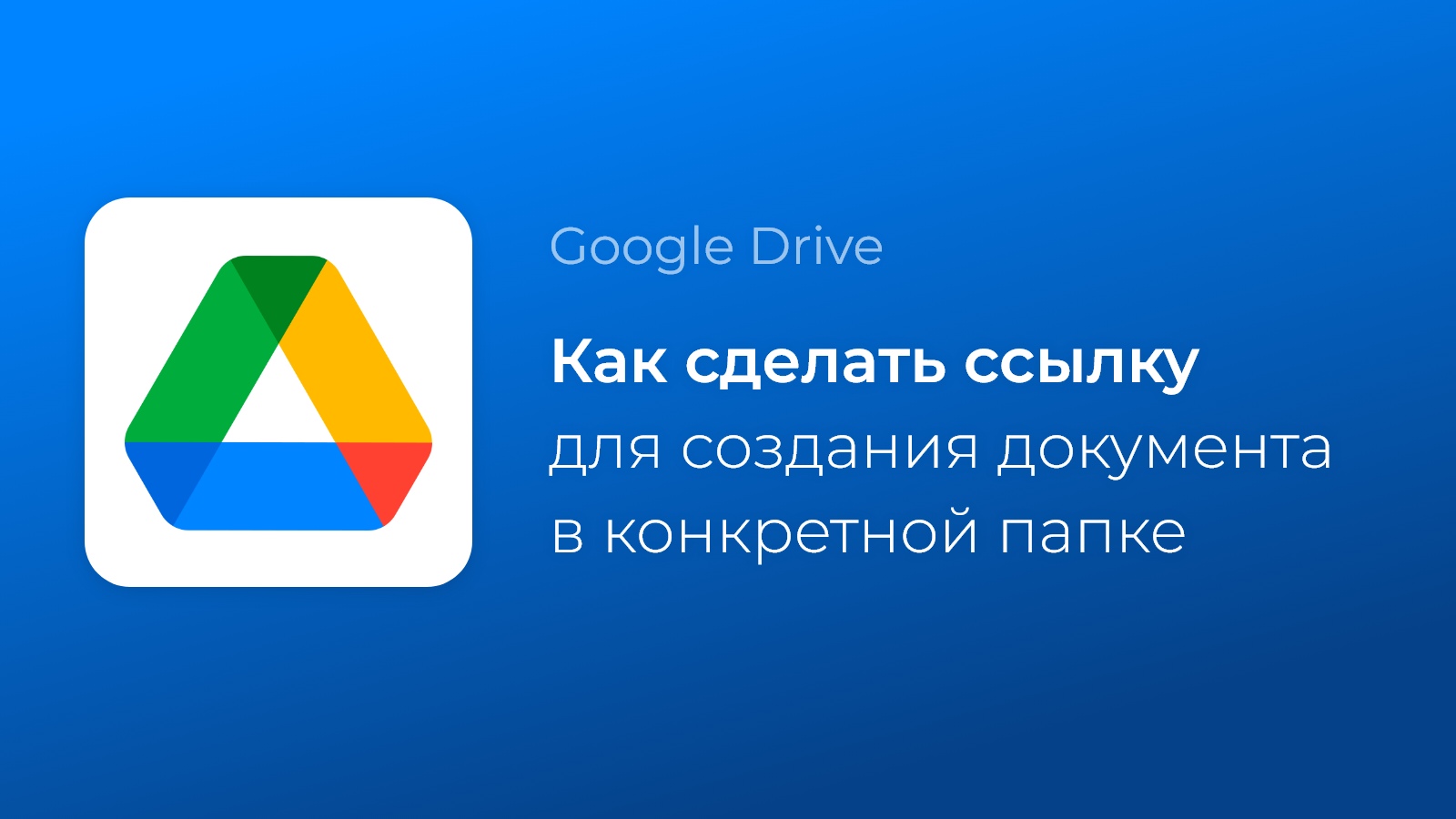 Google Drive

Как сделать ссылку для создания документа в конкретной папке